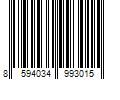 8 594034 993015